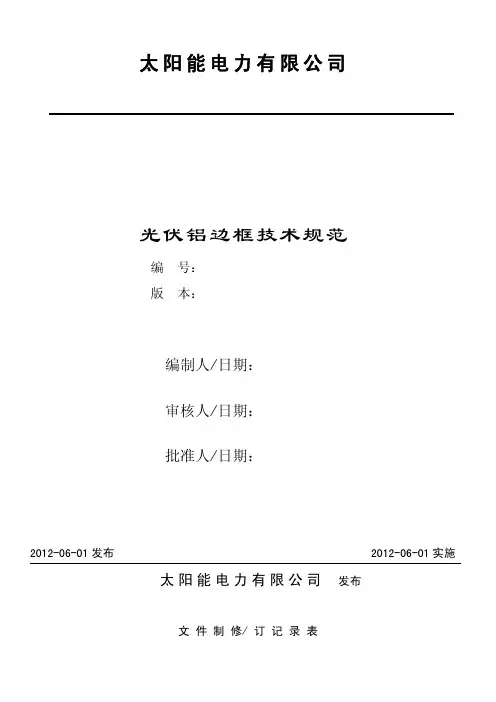 太阳能电力有限公司

光伏铝边框技术规范

编 号：

版 本：

编制人/日期：

审核人/日期：

批准人/日期：

2012-06-01 发布

2012-06-01 实施

太阳能电力有限公司 发布

文件制修/订记录表